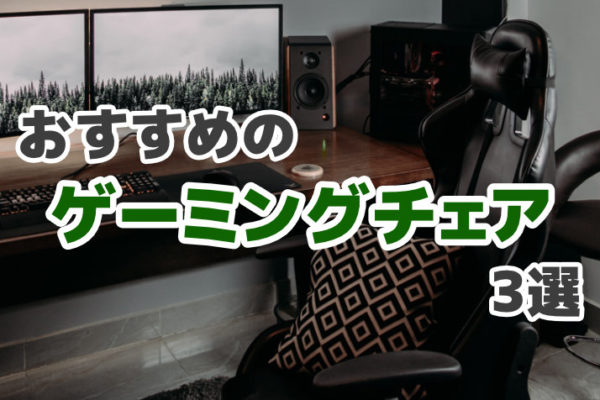 おすすめの
ゲーミングチェア
3選